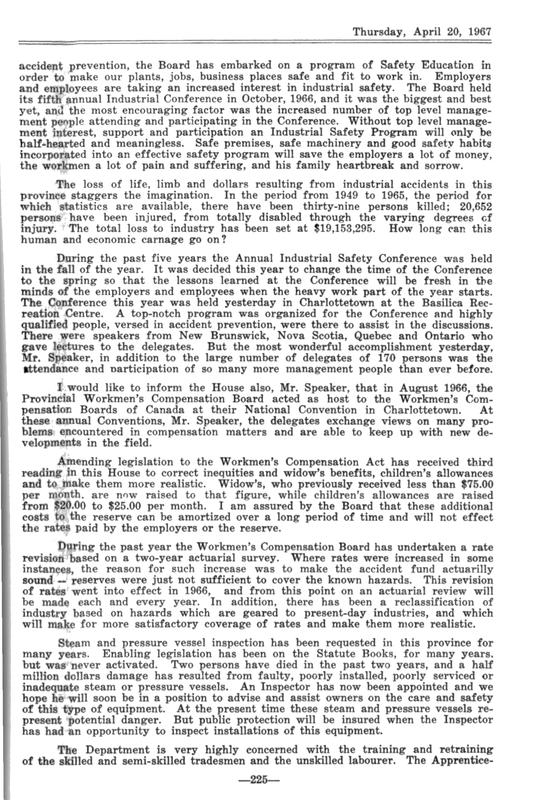 Thursday, April 20, 1967

accident prevention, the Board has embarked on a program of Safety Education in order to make our plants, jobs, business places safe and fit to work in. Employers and employees are taking an increased interest in industrial safety. The Board held its fifth annual Industrial Conference in October, 1966, and it was the biggest and best yet, and the most encouraging factor was the increased number of top level management people attending and participating in the Conference. Without top level management interest, support and participation an Industrial Safety Program will only be half-hearted and meaningless. Safe premises, safe machinery and good safety habits incorporated into an effective safety program will save the employers a lot of money, the workmen a lot of pain and suffering, and his family heartbreak and sorrow.

The loss of life, limb and dollars resulting from industrial accidents in this province staggers the imagination. In the period from 1949 to 1965, the period for which statistics are available, there have been thirty-nine persons killed; 20,652 persons have been injured, from totally disabled through the varying degrees of injury. The total loss to industry has been set at $19,153,295. How long can this human and economic carnage go on?

During the past five years the Annual Industrial Safety Conference was held in the fall of the year. It was decided this year to change the time of the Conference to the spring so that the lessons learned at the Conference will be fresh in the minds of the employers and employees when the heavy work part of the year starts. The Conference this year was held yesterday in Charlottetown at the Basilica Recreation Centre. A top-notch program was organized for the Conference and highly qualified people, versed in accident prevention, were there to assist in the discussions. There were speakers from New Brunswick, Nova Scotia, Quebec and Ontario who gave lectures to the delegates. But the most wonderful accomplishment yesterday, Mr. Speaker, in addition to the large number of delegates of 170 persons was the attendance and participation of so many more management people than ever before.

I would like to inform the House also, Mr. Speaker, that in August 1966, the Provincial Workmen's Compensation Board acted as host to the Workmen's Compensation Boards of Canada at their National Convention in Charlottetown. At these annual Conventions, Mr. Speaker, the delegates exchange views on many problems encountered in compensation matters and are able to keep up with new developments in the field.

Amending legislation to the Workmen's Compensation Act has received third reading in this House to correct inequities and widow's benefits, children's allowances and to make them more realistic. Widow's, who previously received less than $75.00 per month, are now raised to that figure, while children's allowances are raised from $20.00 to $25.00 per month. I am assured by the Board that these additional costs to the reserve can be amortized over a long period of time and will not effect the rates paid by the employers or the reserve.

During the past year the Workmen's Compensation Board has undertaken a rate revision based on a two-year actuarial survey. Where rates were increased in some instances, the reason for such increase was to make the accident fund actuarilly sound — reserves were just not sufficient to cover the known hazards. This revision of rates went into effect in 1966, and from this point on an actuarial review will be made each and every year. In addition, there has been a reclassification of industry based on hazards which are geared to present-day industries, and which will make for more satisfactory coverage of rates and make them more realistic.

Steam and pressure vessel inspection has been requested in this province for many years. Enabling legislation has been on the Statute Books, for many years, but was never activated. Two persons have died in the past two years, and a half million dollars damage has resulted from faulty, poorly installed, poorly serviced or inadequate steam or pressure vessels. An Inspector has now been appointed and we hope he will soon be in a position to advise and assist owners on the care and safety of this type of equipment. At the present time these steam and pressure vessels represent potential danger. But public protection will be insured when the Inspector has had an opportunity to inspect installations of this equipment.

The Department is very highly concerned with the training and retraining of the skilled and semi-skilled tradesmen and the unskilled labourer. The Apprentice-

—225—